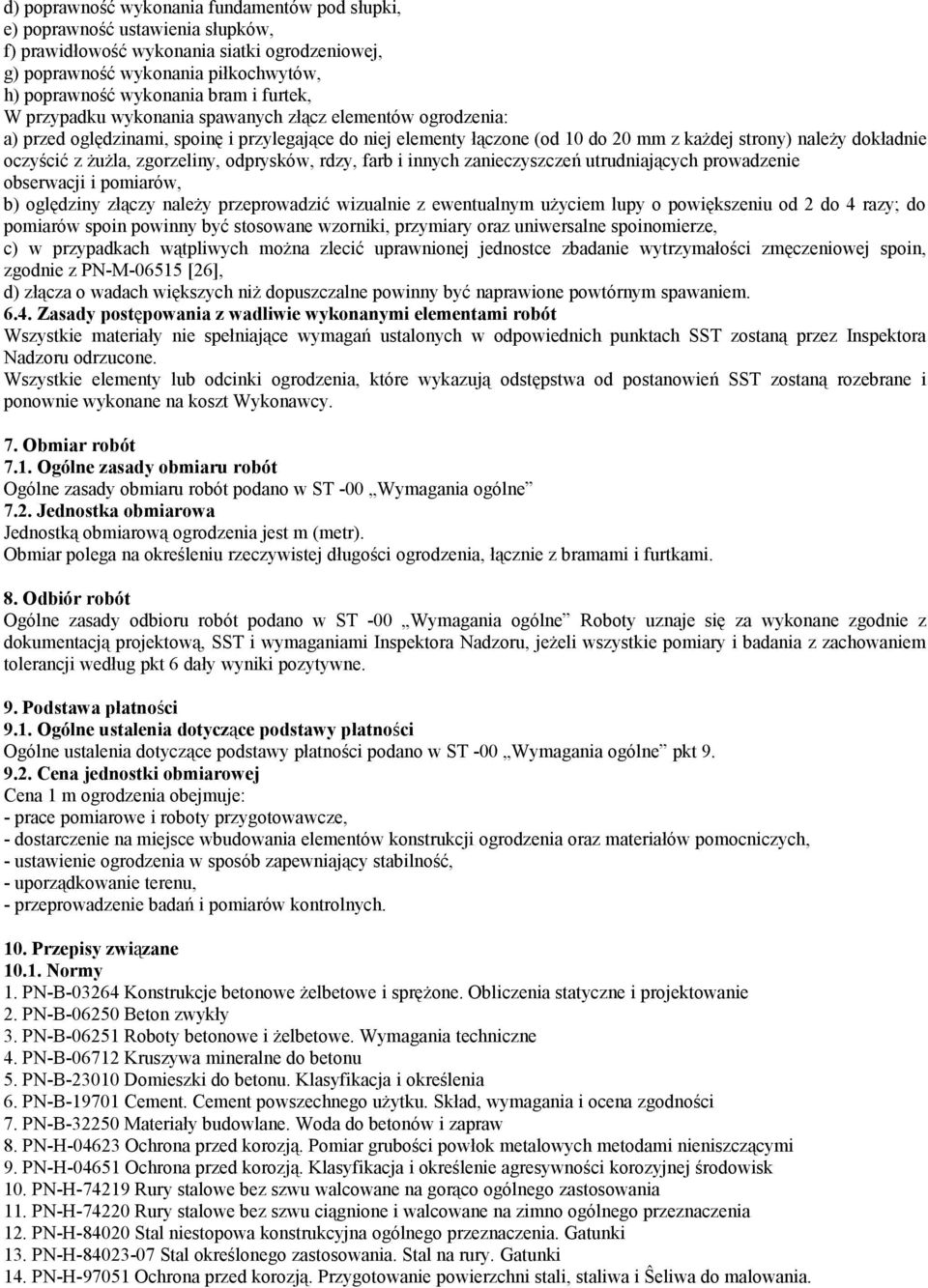 d) poprawność wykonania fundamentów pod słupki,
e) poprawność ustawienia słupków,
f) prawidłowość wykonania siatki ogrodzeniowej,
g) poprawność wykonania piłkochwytów,
h) poprawność wykonania bram i furtek,
W przypadku wykonania spawanych złącz elementów ogrodzenia:
a) przed oględzinami, spoinę i przylegające do niej elementy łączone (od 10 do 20 mm z każdej strony) należy dokładnie oczyścić z żużla, zgorzeliny, odprysków, rdzy, farb i innych zanieczyszczeń utrudniających prowadzenie obserwacji i pomiarów,
b) oględziny złączy należy przeprowadzić wizualnie z ewentualnym użyciem lupy o powiększeniu od 2 do 4 razy; do pomiarów spoin powinny być stosowane wzorniki, przymiary oraz uniwersalne spoinomierze,
c) w przypadkach wątpliwych można zlecić uprawnionej jednostce zbadanie wytrzymałości zmęczeniowej spoin, zgodnie z PN-M-06515 [26],
d) złącza o wadach większych niż dopuszczalne powinny być naprawione powtórnym spawaniem.
6.4. Zasady postępowania z wadliwie wykonanymi elementami robót
Wszystkie materiały nie spełniające wymagań ustalonych w odpowiednich punktach SST zostaną przez Inspektora Nadzoru odrzucone.
Wszystkie elementy lub odcinki ogrodzenia, które wykazują odstępstwa od postanowień SST zostaną rozebrane i ponownie wykonane na koszt Wykonawcy.

7. Obmiar robót
7.1. Ogólne zasady obmiaru robót
Ogólne zasady obmiaru robót podano w ST -00 „Wymagania ogólne”
7.2. Jednostka obmiarowa
Jednostką obmiarową ogrodzenia jest m (metr).
Obmiar polega na określeniu rzeczywistej długości ogrodzenia, łącznie z bramami i furtkami.

8. Odbiór robót
Ogólne zasady odbioru robót podano w ST -00 „Wymagania ogólne” Roboty uznaje się za wykonane zgodnie z dokumentacją projektową, SST i wymaganiami Inspektora Nadzoru, jeżeli wszystkie pomiary i badania z zachowaniem tolerancji według pkt 6 dały wyniki pozytywne.

9. Podstawa płatności
9.1. Ogólne ustalenia dotyczące podstawy płatności
Ogólne ustalenia dotyczące podstawy płatności podano w ST -00 „Wymagania ogólne” pkt 9.
9.2. Cena jednostki obmiarowej
Cena 1 m ogrodzenia obejmuje:
- prace pomiarowe i roboty przygotowawcze,
- dostarczenie na miejsce wbudowania elementów konstrukcji ogrodzenia oraz materiałów pomocniczych,
- ustawienie ogrodzenia w sposób zapewniający stabilność,
- uporządkowanie terenu,
- przeprowadzenie badań i pomiarów kontrolnych.

10. Przepisy związane
10.1. Normy
1. PN-B-03264 Konstrukcje betonowe żelbetowe i sprężone. Obliczenia statyczne i projektowanie
2. PN-B-06250 Beton zwykły
3. PN-B-06251 Roboty betonowe i żelbetowe. Wymagania techniczne
4. PN-B-06712 Kruszywa mineralne do betonu
5. PN-B-23010 Domieszki do betonu. Klasyfikacja i określenia
6. PN-B-19701 Cement. Cement powszechnego użytku. Skład, wymagania i ocena zgodności
7. PN-B-32250 Materiały budowlane. Woda do betonów i zapraw
8. PN-H-04623 Ochrona przed korozją. Pomiar grubości powłok metalowych metodami nieniszczącymi
9. PN-H-04651 Ochrona przed korozją. Klasyfikacja i określenie agresywności korozyjnej środowisk
10. PN-H-74219 Rury stalowe bez szwu walcowane na gorąco ogólnego zastosowania
11. PN-H-74220 Rury stalowe bez szwu ciągnione i walcowane na zimno ogólnego przeznaczenia
12. PN-H-84020 Stal niestopowa konstrukcyjna ogólnego przeznaczenia. Gatunki
13. PN-H-84023-07 Stal określonego zastosowania. Stal na rury. Gatunki
14. PN-H-97051 Ochrona przed korozją. Przygotowanie powierzchni stali, staliwa i Ŝeliwa do malowania.